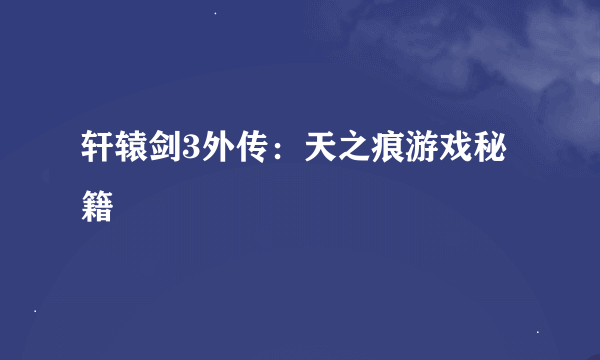 轩辕剑3外传：天之痕游戏秘籍